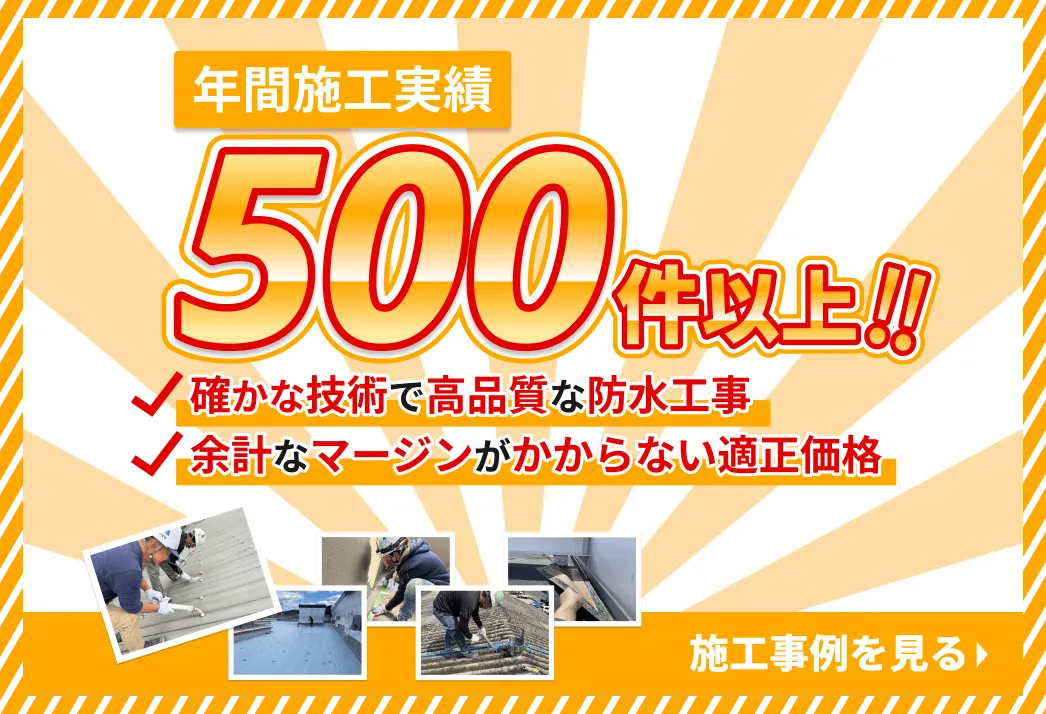 年間施工実績

500件以上!!

確かな技術で高品質な防水工事
余計なマージンがかからない適正価格

施工事例を見る